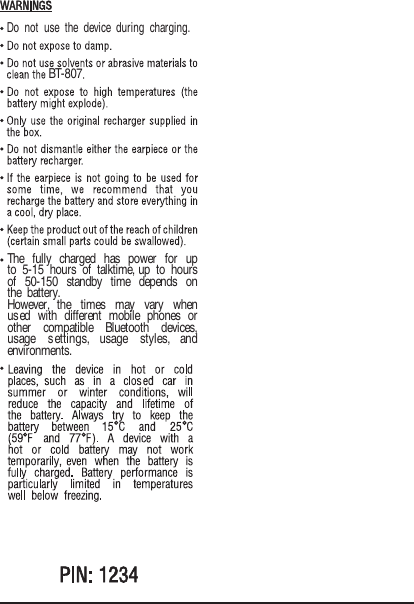 WARNINGS

• Do not use the device during charging.

• Do not expose to damp.

• Do not use solvents or abrasive materials to clean the BT-807.

• Do not expose to high temperatures (the battery might explode).

• Only use the original recharger supplied in the box.

• Do not dismantle either the earpiece or the battery recharger.

• If the earpiece is not going to be used for some time, we recommend that you recharge the battery and store everything in a cool, dry place.

• Keep the product out of the reach of children (certain small parts could be swallowed).

• The fully charged has power for up to 5-15 hours of talktime, up to hours of 50-150 standby time depends on the battery.
However, the times may vary when used with different mobile phones or other compatible Bluetooth devices, usage settings, usage styles, and environments.

• Leaving the device in hot or cold places, such as in a closed car in summer or winter conditions, will reduce the capacity and lifetime of the battery. Always try to keep the battery between 15°C and 25°C (59°F and 77°F). A device with a hot or cold battery may not work temporarily, even when the battery is fully charged. Battery performance is particularly limited in temperatures well below freezing.

PIN: 1234